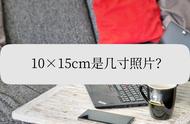 10×15cm是几寸照片?